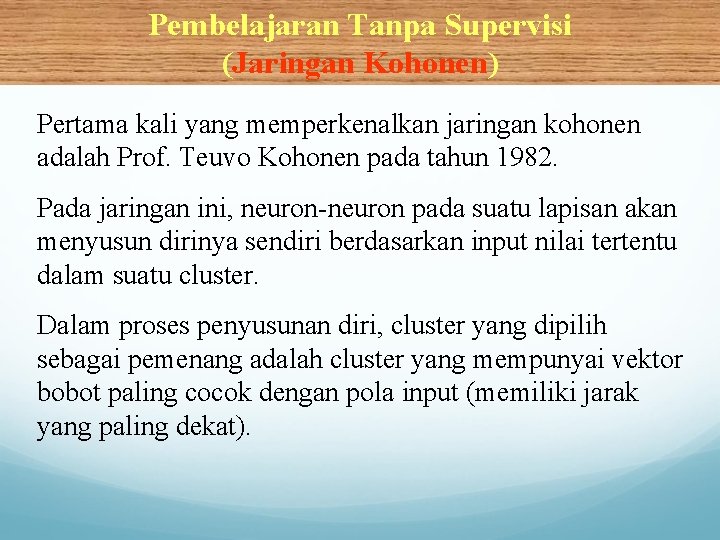 Pembelajaran Tanpa Supervisi
(Jaringan Kohonen)

Pertama kali yang memperkenalkan jaringan kohonen adalah Prof. Teuvo Kohonen pada tahun 1982.

Pada jaringan ini, neuron-neuron pada suatu lapisan akan menyusun dirinya sendiri berdasarkan input nilai tertentu dalam suatu cluster.

Dalam proses penyusunan diri, cluster yang dipilih sebagai pemenang adalah cluster yang mempunyai vektor bobot paling cocok dengan pola input (memiliki jarak yang paling dekat).